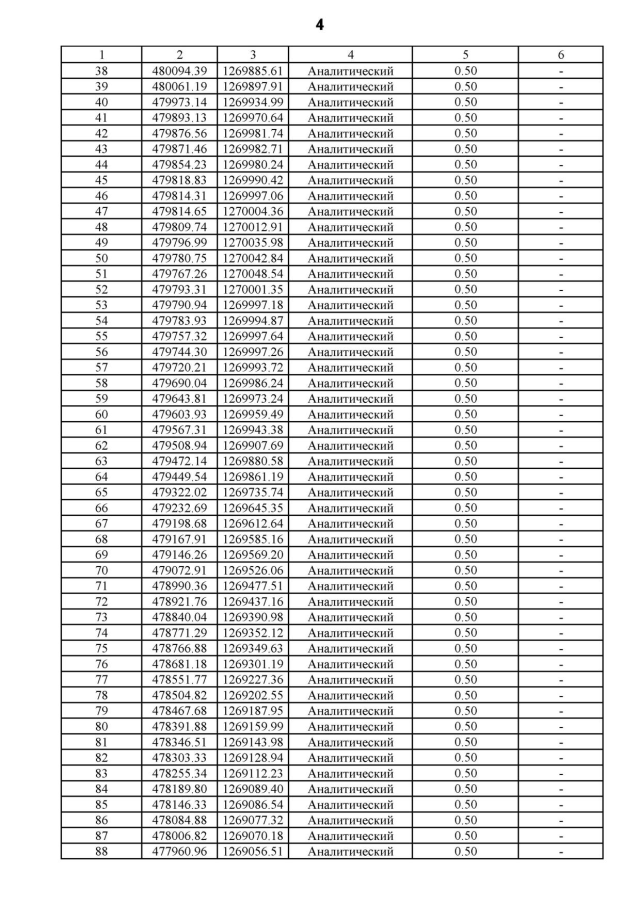 4

| 1 | 2 | 3 | 4 | 5 | 6 |
|---|---|---|---|---|---|
| 38 | 480094.39 | 1269885.61 | Аналитический | 0.50 | - |
| 39 | 480061.19 | 1269897.91 | Аналитический | 0.50 | - |
| 40 | 479973.14 | 1269934.99 | Аналитический | 0.50 | - |
| 41 | 479893.13 | 1269970.64 | Аналитический | 0.50 | - |
| 42 | 479876.56 | 1269981.74 | Аналитический | 0.50 | - |
| 43 | 479871.46 | 1269982.71 | Аналитический | 0.50 | - |
| 44 | 479854.23 | 1269980.24 | Аналитический | 0.50 | - |
| 45 | 479818.83 | 1269990.42 | Аналитический | 0.50 | - |
| 46 | 479814.31 | 1269997.06 | Аналитический | 0.50 | - |
| 47 | 479814.65 | 1270004.36 | Аналитический | 0.50 | - |
| 48 | 479809.74 | 1270012.91 | Аналитический | 0.50 | - |
| 49 | 479796.99 | 1270035.98 | Аналитический | 0.50 | - |
| 50 | 479780.75 | 1270042.84 | Аналитический | 0.50 | - |
| 51 | 479767.26 | 1270048.54 | Аналитический | 0.50 | - |
| 52 | 479793.31 | 1270001.35 | Аналитический | 0.50 | - |
| 53 | 479790.94 | 1269997.18 | Аналитический | 0.50 | - |
| 54 | 479783.93 | 1269994.87 | Аналитический | 0.50 | - |
| 55 | 479757.32 | 1269997.64 | Аналитический | 0.50 | - |
| 56 | 479744.30 | 1269997.26 | Аналитический | 0.50 | - |
| 57 | 479720.21 | 1269993.72 | Аналитический | 0.50 | - |
| 58 | 479690.04 | 1269986.24 | Аналитический | 0.50 | - |
| 59 | 479643.81 | 1269973.24 | Аналитический | 0.50 | - |
| 60 | 479603.93 | 1269959.49 | Аналитический | 0.50 | - |
| 61 | 479567.31 | 1269943.38 | Аналитический | 0.50 | - |
| 62 | 479508.94 | 1269907.69 | Аналитический | 0.50 | - |
| 63 | 479472.14 | 1269880.58 | Аналитический | 0.50 | - |
| 64 | 479449.54 | 1269861.19 | Аналитический | 0.50 | - |
| 65 | 479322.02 | 1269735.74 | Аналитический | 0.50 | - |
| 66 | 479232.69 | 1269645.35 | Аналитический | 0.50 | - |
| 67 | 479198.68 | 1269612.64 | Аналитический | 0.50 | - |
| 68 | 479167.91 | 1269585.16 | Аналитический | 0.50 | - |
| 69 | 479146.26 | 1269569.20 | Аналитический | 0.50 | - |
| 70 | 479072.91 | 1269526.06 | Аналитический | 0.50 | - |
| 71 | 478990.36 | 1269477.51 | Аналитический | 0.50 | - |
| 72 | 478921.76 | 1269437.16 | Аналитический | 0.50 | - |
| 73 | 478840.04 | 1269390.98 | Аналитический | 0.50 | - |
| 74 | 478771.29 | 1269352.12 | Аналитический | 0.50 | - |
| 75 | 478766.88 | 1269349.63 | Аналитический | 0.50 | - |
| 76 | 478681.18 | 1269301.19 | Аналитический | 0.50 | - |
| 77 | 478551.77 | 1269227.36 | Аналитический | 0.50 | - |
| 78 | 478504.82 | 1269202.55 | Аналитический | 0.50 | - |
| 79 | 478467.68 | 1269187.95 | Аналитический | 0.50 | - |
| 80 | 478391.88 | 1269159.99 | Аналитический | 0.50 | - |
| 81 | 478346.51 | 1269143.98 | Аналитический | 0.50 | - |
| 82 | 478303.33 | 1269128.94 | Аналитический | 0.50 | - |
| 83 | 478255.34 | 1269112.23 | Аналитический | 0.50 | - |
| 84 | 478189.80 | 1269089.40 | Аналитический | 0.50 | - |
| 85 | 478146.33 | 1269086.54 | Аналитический | 0.50 | - |
| 86 | 478084.88 | 1269077.32 | Аналитический | 0.50 | - |
| 87 | 478006.82 | 1269070.18 | Аналитический | 0.50 | - |
| 88 | 477960.96 | 1269056.51 | Аналитический | 0.50 | - |